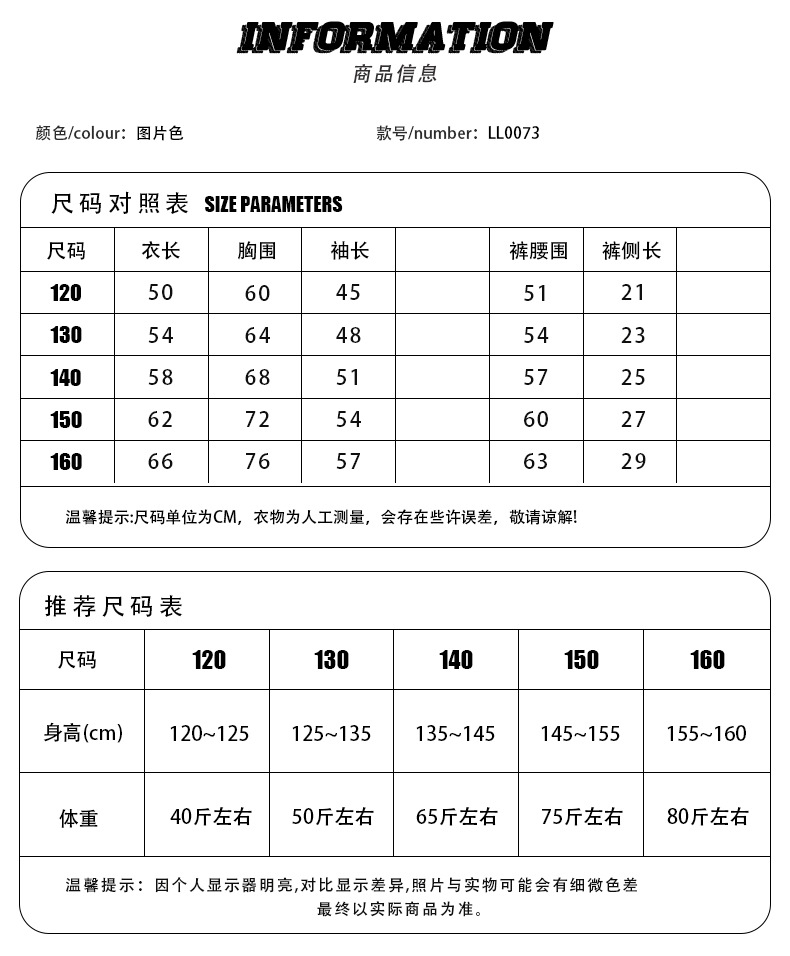 INFORMATION
商品信息

颜色/colour：图片色

款号/number：LL0073

尺码对照表 SIZE PARAMETERS

| 尺码 | 衣长 | 胸围 | 袖长 |  | 裤腰围 | 裤侧长 |  |
|---|---|---|---|---|---|---|---|
| 120 | 50 | 60 | 45 |  | 51 | 21 |  |
| 130 | 54 | 64 | 48 |  | 54 | 23 |  |
| 140 | 58 | 68 | 51 |  | 57 | 25 |  |
| 150 | 62 | 72 | 54 |  | 60 | 27 |  |
| 160 | 66 | 76 | 57 |  | 63 | 29 |  |

温馨提示:尺码单位为CM，衣物为人工测量，会存在些许误差，敬请谅解!

推荐尺码表

| 尺码 | 120 | 130 | 140 | 150 | 160 |
|---|---|---|---|---|---|
| 身高(cm) | 120~125 | 125~135 | 135~145 | 145~155 | 155~160 |
| 体重 | 40斤左右 | 50斤左右 | 65斤左右 | 75斤左右 | 80斤左右 |

温馨提示：因个人显示器明亮,对比显示差异,照片与实物可能会有细微色差 最终以实际商品为准。